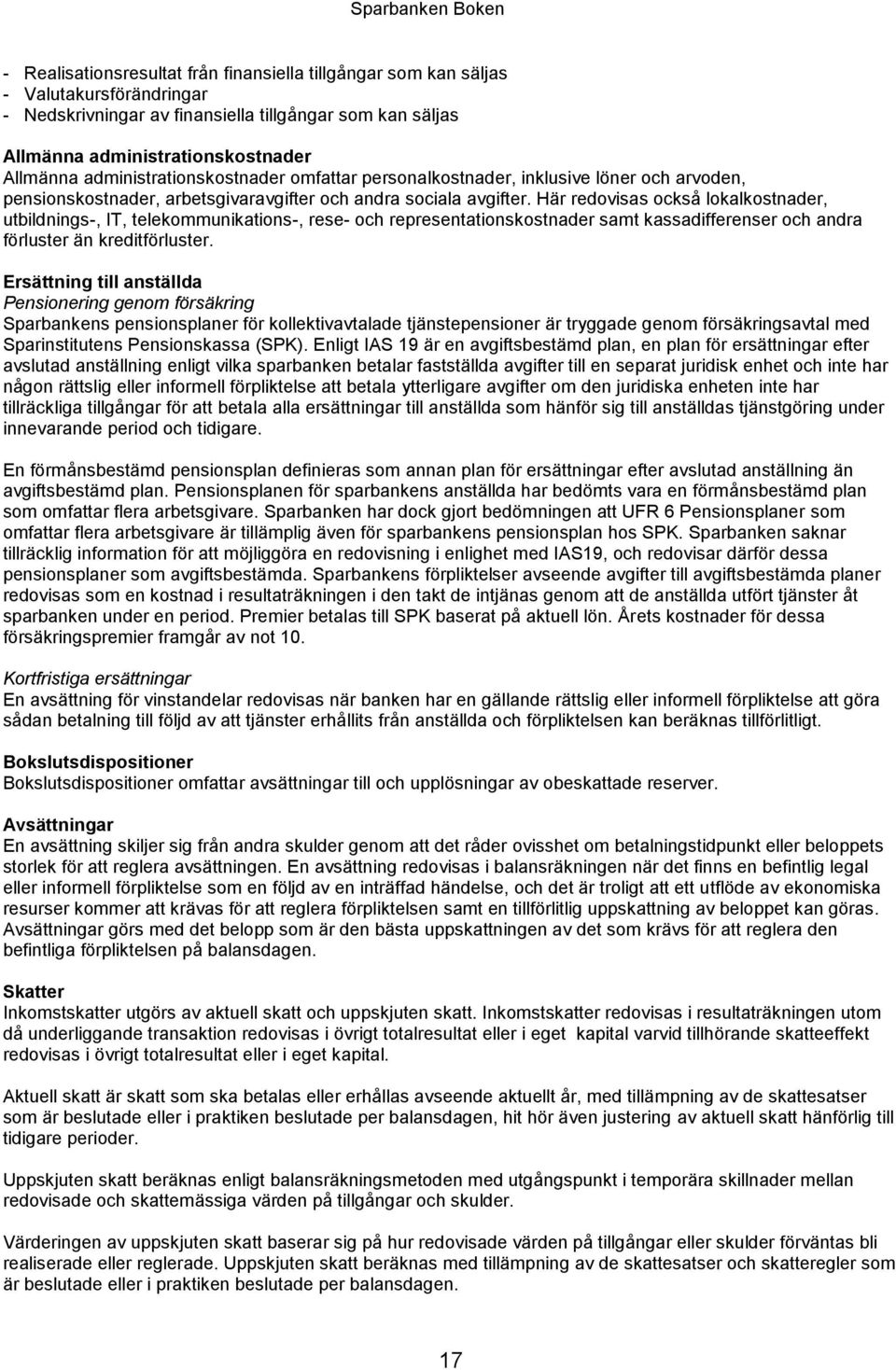 Sparbanken Boken

- Realisationsresultat från finansiella tillgångar som kan säljas
- Valutakursförändringar
- Nedskrivningar av finansiella tillgångar som kan säljas

Allmänna administrationskostnader
Allmänna administrationskostnader omfattar personalkostnader, inklusive löner och arvoden, pensionskostnader, arbetsgivaravgifter och andra sociala avgifter. Här redovisas också lokalkostnader, utbildnings-, IT, telekommunikations-, rese- och representationskostnader samt kassadifferenser och andra förluster än kreditförluster.

Ersättning till anställda
Pensionering genom försäkring
Sparbankens pensionsplaner för kollektivavtalade tjänstepensioner är tryggade genom försäkringsavtal med Sparinstitutens Pensionskassa (SPK). Enligt IAS 19 är en avgiftsbestämd plan, en plan för ersättningar efter avslutad anställning enligt vilka sparbanken betalar fastställda avgifter till en separat juridisk enhet och inte har någon rättslig eller informell förpliktelse att betala ytterligare avgifter om den juridiska enheten inte har tillräckliga tillgångar för att betala alla ersättningar till anställda som hänför sig till anställdas tjänstgöring under innevarande period och tidigare.

En förmånsbestämd pensionsplan definieras som annan plan för ersättningar efter avslutad anställning än avgiftsbestämd plan. Pensionsplanen för sparbankens anställda har bedömts vara en förmånsbestämd plan som omfattar flera arbetsgivare. Sparbanken har dock gjort bedömningen att UFR 6 Pensionsplaner som omfattar flera arbetsgivare är tillämplig även för sparbankens pensionsplan hos SPK. Sparbanken saknar tillräcklig information för att möjliggöra en redovisning i enlighet med IAS19, och redovisar därför dessa pensionsplaner som avgiftsbestämda. Sparbankens förpliktelser avseende avgifter till avgiftsbestämda planer redovisas som en kostnad i resultaträkningen i den takt de intjänas genom att de anställda utfört tjänster åt sparbanken under en period. Premier betalas till SPK baserat på aktuell lön. Årets kostnader för dessa försäkringspremier framgår av not 10.

Kortfristiga ersättningar
En avsättning för vinstandelar redovisas när banken har en gällande rättslig eller informell förpliktelse att göra sådan betalning till följd av att tjänster erhållits från anställda och förpliktelsen kan beräknas tillförlitligt.

Bokslutsdispositioner
Bokslutsdispositioner omfattar avsättningar till och upplösningar av obeskattade reserver.

Avsättningar
En avsättning skiljer sig från andra skulder genom att det råder ovisshet om betalningstidpunkt eller beloppets storlek för att reglera avsättningen. En avsättning redovisas i balansräkningen när det finns en befintlig legal eller informell förpliktelse som en följd av en inträffad händelse, och det är troligt att ett utflöde av ekonomiska resurser kommer att krävas för att reglera förpliktelsen samt en tillförlitlig uppskattning av beloppet kan göras. Avsättning görs med det belopp som är den bästa uppskattningen av det som krävs för att reglera den befintliga förpliktelsen på balansdagen.

Skatter
Inkomstskatter utgörs av aktuell skatt och uppskjuten skatt. Inkomstskatter redovisas i resultaträkningen utom då underliggande transaktion redovisas i övrigt totalresultat eller i eget kapital varvid tillhörande skatteeffekt redovisas i övrigt totalresultat eller i eget kapital.

Aktuell skatt är skatt som ska betalas eller erhållas avseende aktuellt år, med tillämpning av de skattesatser som är beslutade eller i praktiken beslutade per balansdagen, hit hör även justering av aktuell skatt hänförlig till tidigare perioder.

Uppskjuten skatt beräknas enligt balansräkningsmetoden med utgångspunkt i temporära skillnader mellan redovisade och skattemässiga värden på tillgångar och skulder.

Värderingen av uppskjuten skatt baserar sig på hur redovisade värden på tillgångar eller skulder förväntas bli realiserade eller reglerade. Uppskjuten skatt beräknas med tillämpning av de skattesatser och skatteregler som är beslutade eller i praktiken beslutade per balansdagen.

17